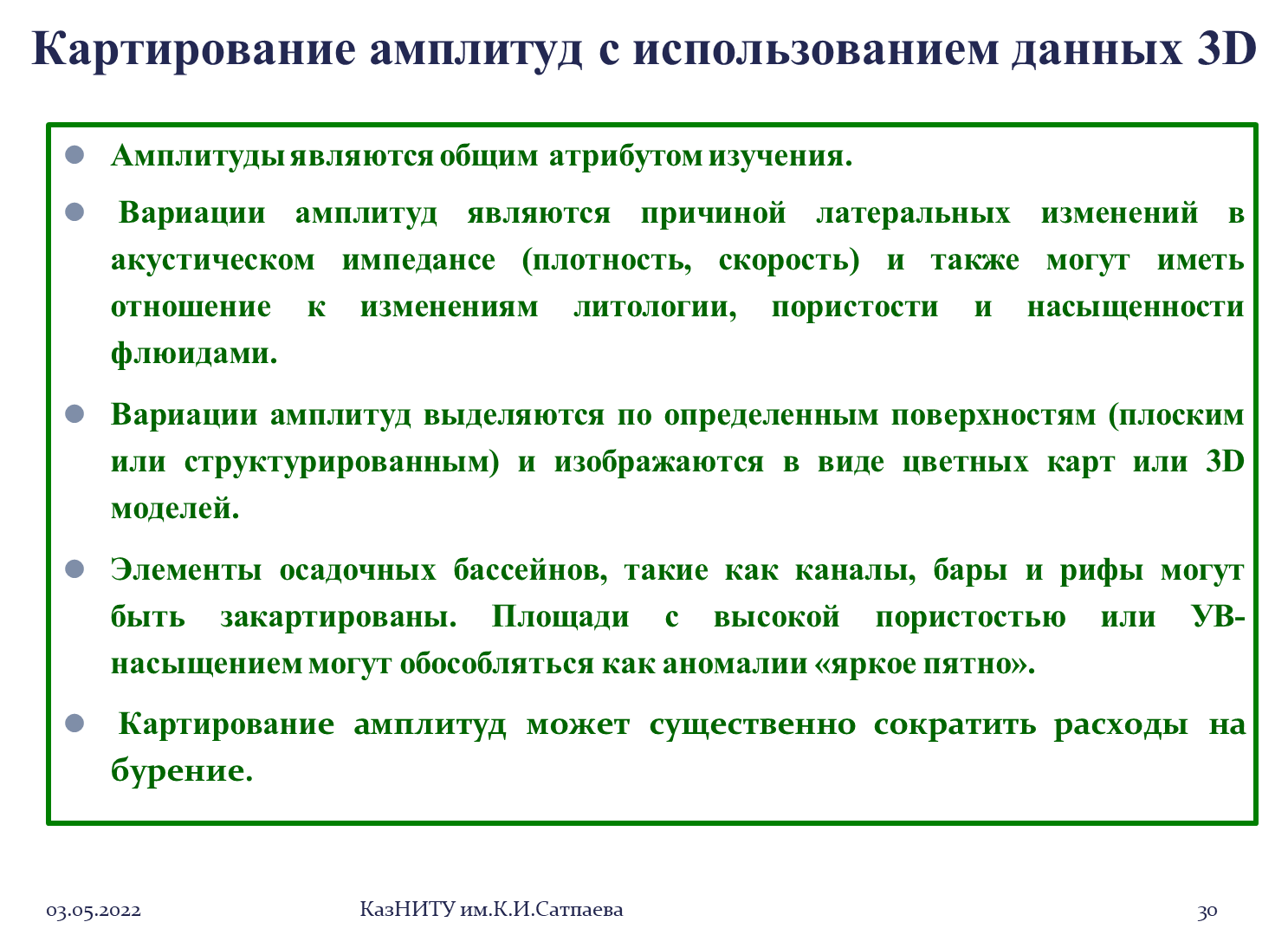 Картирование амплитуд с использованием данных 3D

• Амплитуды являются общим атрибутом изучения.

• Вариации амплитуд являются причиной латеральных изменений в акустическом импедансе (плотность, скорость) и также могут иметь отношение к изменениям литологии, пористости и насыщенности флюидами.

• Вариации амплитуд выделяются по определенным поверхностям (плоским или структурированным) и изображаются в виде цветных карт или 3D моделей.

• Элементы осадочных бассейнов, такие как каналы, бары и рифы могут быть закартированы. Площади с высокой пористостью или УВ-насыщением могут обособляться как аномалии «яркое пятно».

• Картирование амплитуд может существенно сократить расходы на бурение.

03.05.2022 КазНИТУ им.К.И.Сатпаева 30